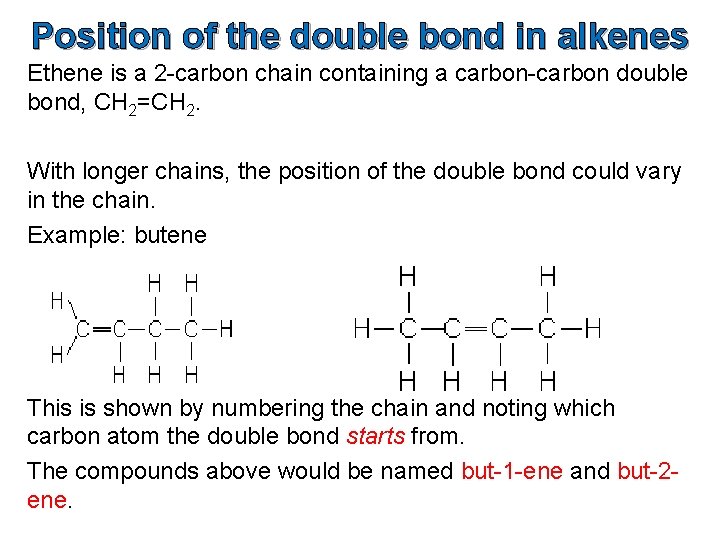 Position of the double bond in alkenes

Ethene is a 2-carbon chain containing a carbon-carbon double bond, $CH_2=CH_2$.

With longer chains, the position of the double bond could vary in the chain.

Example: butene

H H
H
C=C-C-C-H
H
H H H

H H
H-C-C=C-C-H
H H H H

This is shown by numbering the chain and noting which carbon atom the double bond starts from.

The compounds above would be named but-1-ene and but-2-ene.